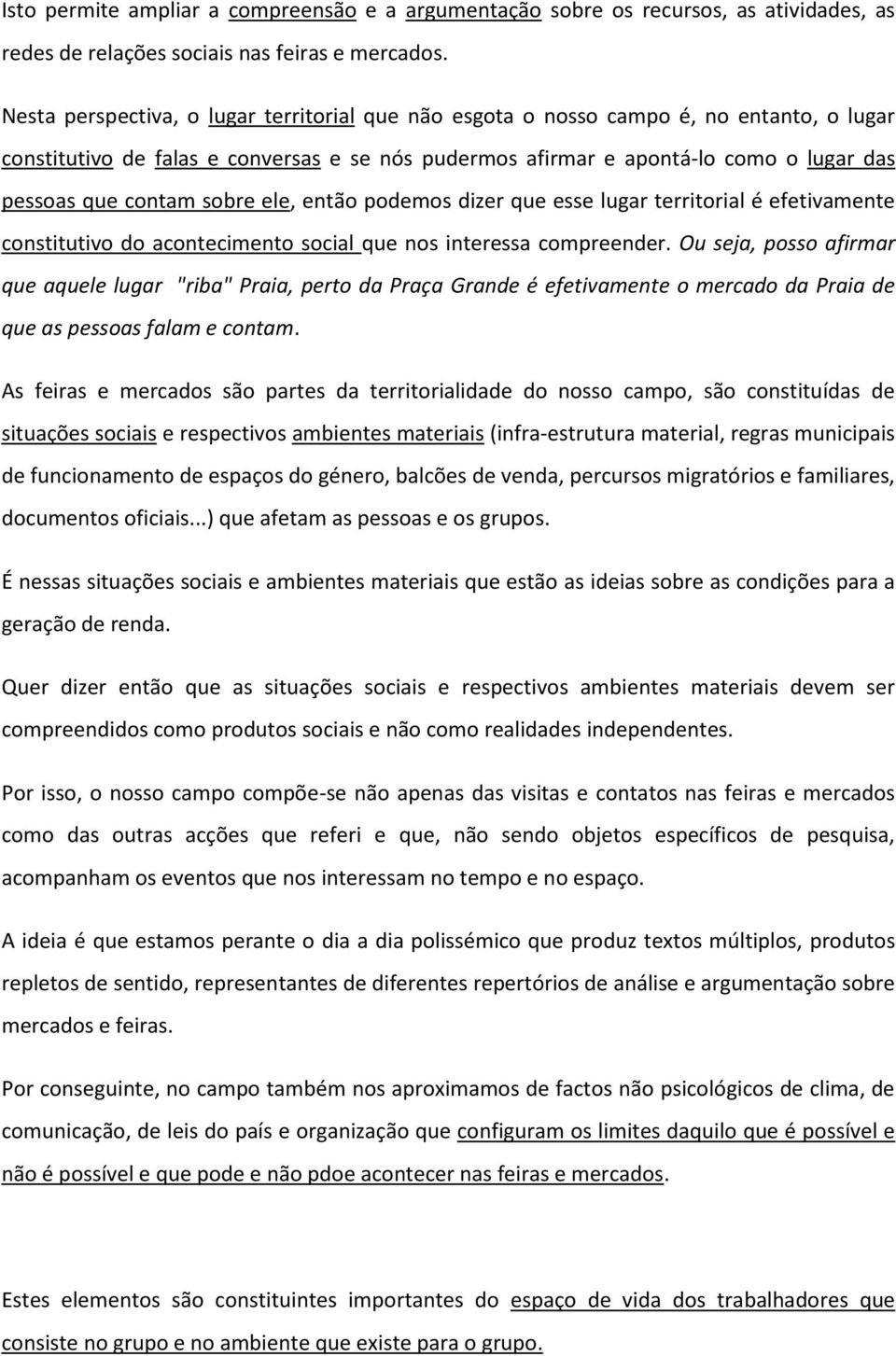 Isto permite ampliar a compreensão e a argumentação sobre os recursos, as atividades, as redes de relações sociais nas feiras e mercados.

Nesta perspectiva, o lugar territorial que não esgota o nosso campo é, no entanto, o lugar constitutivo de falas e conversas e se nós pudermos afirmar e apontá-lo como o lugar das pessoas que contam sobre ele, então podemos dizer que esse lugar territorial é efetivamente constitutivo do acontecimento social que nos interessa compreender. Ou seja, posso afirmar que aquele lugar "riba" Praia, perto da Praça Grande é efetivamente o mercado da Praia de que as pessoas falam e contam.

As feiras e mercados são partes da territorialidade do nosso campo, são constituídas de situações sociais e respectivos ambientes materiais (infra-estrutura material, regras municipais de funcionamento de espaços do género, balcões de venda, percursos migratórios e familiares, documentos oficiais...) que afetam as pessoas e os grupos.

É nessas situações sociais e ambientes materiais que estão as ideias sobre as condições para a geração de renda.

Quer dizer então que as situações sociais e respectivos ambientes materiais devem ser compreendidos como produtos sociais e não como realidades independentes.

Por isso, o nosso campo compõe-se não apenas das visitas e contatos nas feiras e mercados como das outras acções que referi e que, não sendo objetos específicos de pesquisa, acompanham os eventos que nos interessam no tempo e no espaço.

A ideia é que estamos perante o dia a dia polissémico que produz textos múltiplos, produtos repletos de sentido, representantes de diferentes repertórios de análise e argumentação sobre mercados e feiras.

Por conseguinte, no campo também nos aproximamos de factos não psicológicos de clima, de comunicação, de leis do país e organização que configuram os limites daquilo que é possível e não é possível e que pode e não pdoe acontecer nas feiras e mercados.

Estes elementos são constituintes importantes do espaço de vida dos trabalhadores que consiste no grupo e no ambiente que existe para o grupo.